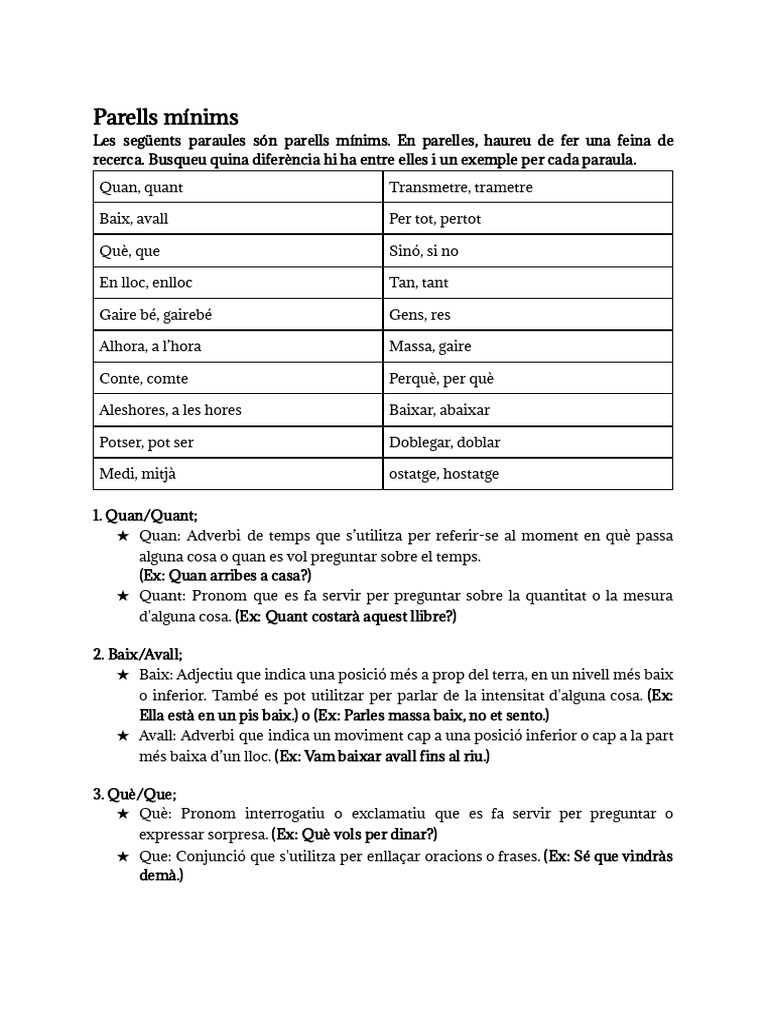 Parells mínims

Les següents paraules són parells mínims. En parelles, haureu de fer una feina de recerca. Busqueu quina diferència hi ha entre elles i un exemple per cada paraula.

| Quan, quant | Transmetre, trametre |
|---|---|
| Baix, avall | Per tot, pertot |
| Què, que | Sinó, si no |
| En lloc, enlloc | Tan, tant |
| Gaire bé, gairebé | Gens, res |
| Alhora, a l'hora | Massa, gaire |
| Conte, comte | Perquè, per què |
| Aleshores, a les hores | Baixar, abaixar |
| Potser, pot ser | Doblegar, doblar |
| Medi, mitjà | ostatge, hostatge |

1. Quan/Quant;
★ Quan: Adverbi de temps que s'utilitza per referir-se al moment en què passa alguna cosa o quan es vol preguntar sobre el temps. (Ex: Quan arribes a casa?)
★ Quant: Pronom que es fa servir per preguntar sobre la quantitat o la mesura d'alguna cosa. (Ex: Quant costarà aquest llibre?)

2. Baix/Avall;
★ Baix: Adjectiu que indica una posició més a prop del terra, en un nivell més baix o inferior. També es pot utilitzar per parlar de la intensitat d'alguna cosa. (Ex: Ella està en un pis baix.) o (Ex: Parles massa baix, no et sento.)
★ Avall: Adverbi que indica un moviment cap a una posició inferior o cap a la part més baixa d'un lloc. (Ex: Vam baixar avall fins al riu.)

3. Què/Que;
★ Què: Pronom interrogatiu o exclamatiu que es fa servir per preguntar o expressar sorpresa. (Ex: Què vols per dinar?)
★ Que: Conjunció que s'utilitza per enllaçar oracions o frases. (Ex: Sé que vindràs demà.)